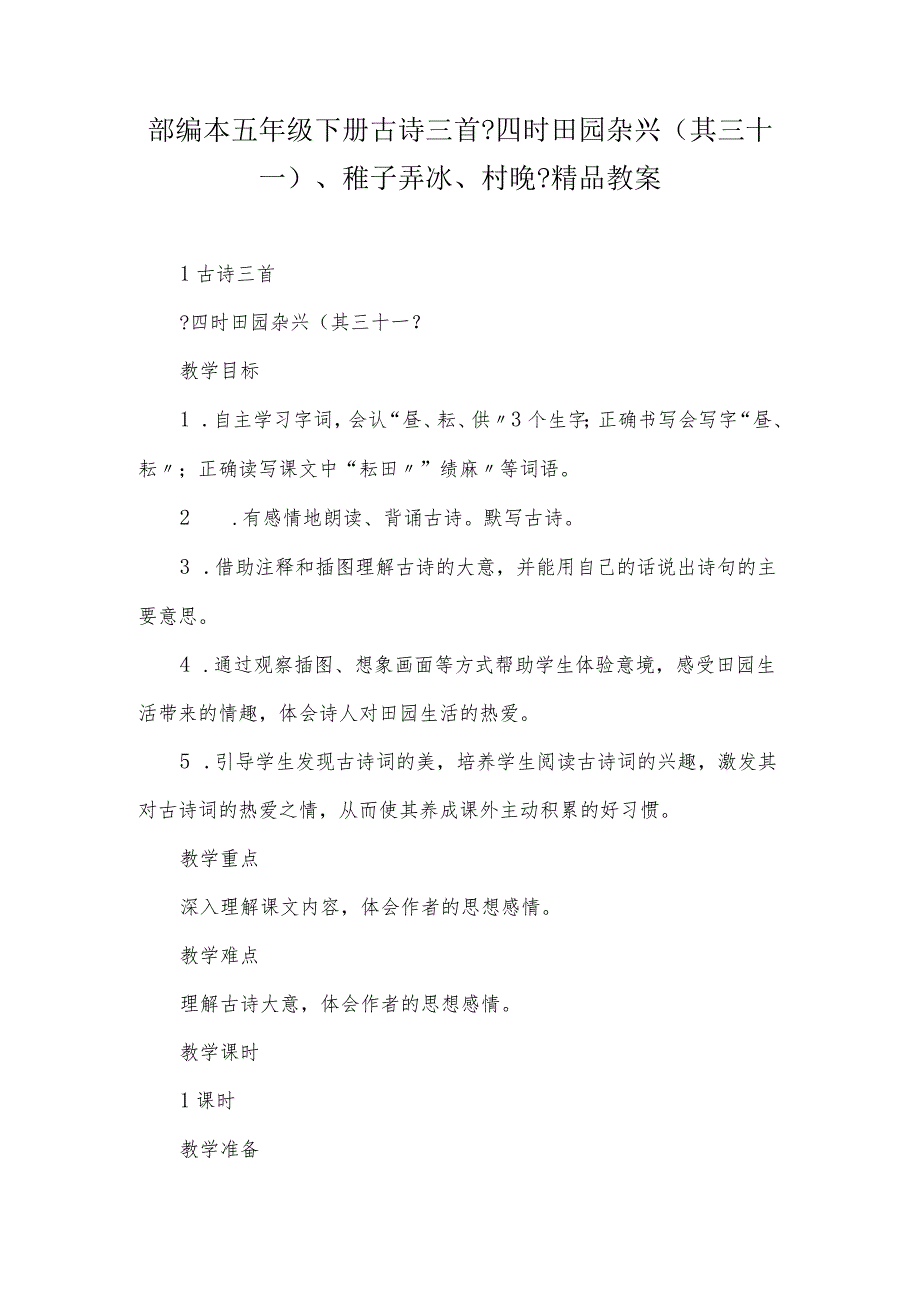 部编本五年级下册古诗三首?四时田园杂兴（其三十一）、稚子弄冰、村晚?精品教案

1 古诗三首

?四时田园杂兴（其三十一?

教学目标

1．自主学习字词，会认“昼、耘、供〃3个生字;正确书写会写字“昼、耘〃；正确读写课文中“耘田〃”绩麻〃等词语。

2　．有感情地朗读、背诵古诗。默写古诗。

3．借助注释和插图理解古诗的大意，并能用自己的话说出诗句的主要意思。

4．通过观察插图、想象画面等方式帮助学生体验意境，感受田园生活带来的情趣，体会诗人对田园生活的热爱。

5．引导学生发现古诗词的美，培养学生阅读古诗词的兴趣，激发其对古诗词的热爱之情，从而使其养成课外主动积累的好习惯。

教学重点

深入理解课文内容，体会作者的思想感情。

教学难点

理解古诗大意，体会作者的思想感情。

教学课时

1 课时

教学准备